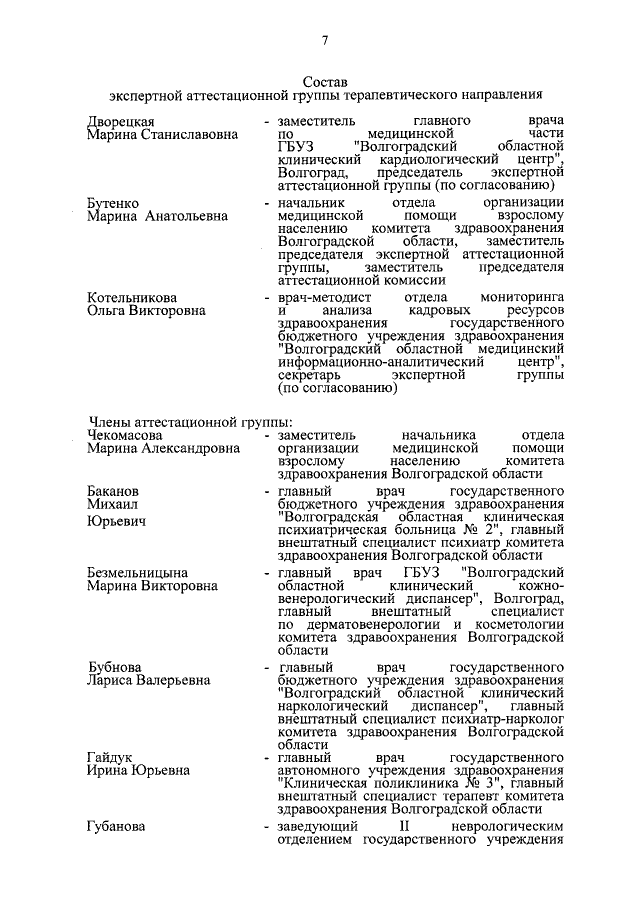 7

Состав
экспертной аттестационной группы терапевтического направления

Дворецкая
Марина Станиславовна - заместитель главного врача по медицинской части ГБУЗ "Волгоградский областной клинический кардиологический центр", Волгоград, председатель экспертной аттестационной группы (по согласованию)

Бутенко
Марина Анатольевна - начальник отдела организации медицинской помощи взрослому населению комитета здравоохранения Волгоградской области, заместитель председателя экспертной аттестационной группы, заместитель председателя аттестационной комиссии

Котельникова
Ольга Викторовна - врач-методист отдела мониторинга и анализа кадровых ресурсов здравоохранения государственного бюджетного учреждения здравоохранения "Волгоградский областной медицинский информационно-аналитический центр", секретарь экспертной группы (по согласованию)

Члены аттестационной группы:

Чекомасова
Марина Александровна - заместитель начальника отдела организации медицинской помощи взрослому населению комитета здравоохранения Волгоградской области

Баканов
Михаил
Юрьевич - главный врач государственного бюджетного учреждения здравоохранения "Волгоградская областная клиническая психиатрическая больница № 2", главный внештатный специалист психиатр комитета здравоохранения Волгоградской области

Безмельницына
Марина Викторовна - главный врач ГБУЗ "Волгоградский областной клинический кожно-венерологический диспансер", Волгоград, главный внештатный специалист по дерматовенерологии и косметологии комитета здравоохранения Волгоградской области

Бубнова
Лариса Валерьевна - главный врач государственного бюджетного учреждения здравоохранения "Волгоградский областной клинический наркологический диспансер", главный внештатный специалист психиатр-нарколог комитета здравоохранения Волгоградской области

Гайдук
Ирина Юрьевна - главный врач государственного автономного учреждения здравоохранения "Клиническая поликлиника № 3", главный внештатный специалист терапевт комитета здравоохранения Волгоградской области

Губанова - заведующий II неврологическим отделением государственного учреждения